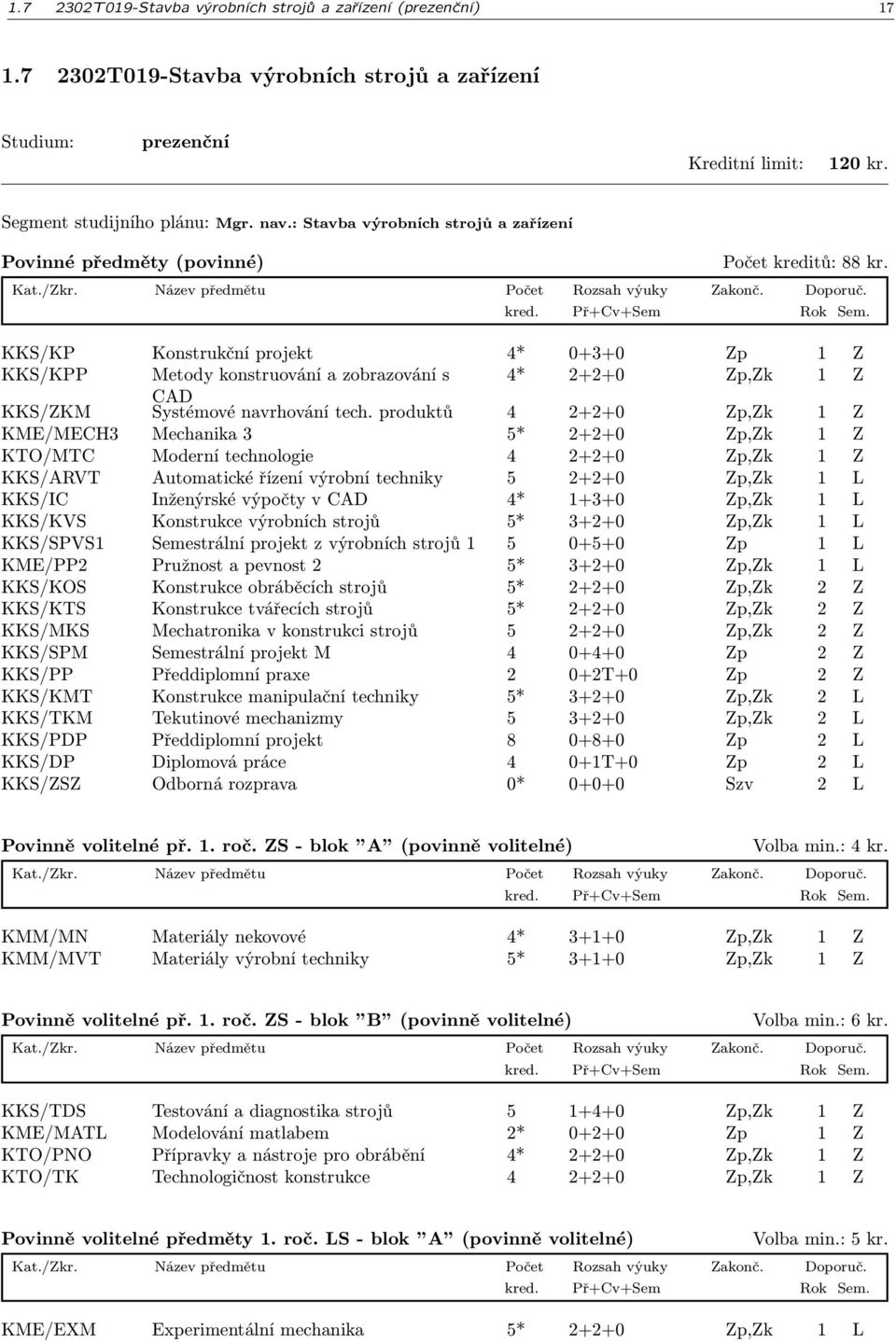 1.7 2302T019-Stavba výrobních strojů a zařízení (prezenční) 17

1.7 2302T019-Stavba výrobních strojů a zařízení

Studium: prezenční

Kreditní limit: 120 kr.

Segment studijního plánu: Mgr. nav.: Stavba výrobních strojů a zařízení

Povinné předměty (povinné) Počet kreditů: 88 kr.

| Kat./Zkr. | Název předmětu | Počet kred. | Rozsah výuky Př+Cv+Sem | Zakonč. | Doporuč. Rok | Sem. |
|---|---|---|---|---|---|---|
| KKS/KP | Konstrukční projekt | 4* | 0+3+0 | Zp | 1 | Z |
| KKS/KPP | Metody konstruování a zobrazování s CAD | 4* | 2+2+0 | Zp,Zk | 1 | Z |
| KKS/ZKM | Systémové navrhování tech. produktů | 4 | 2+2+0 | Zp,Zk | 1 | Z |
| KME/MECH3 | Mechanika 3 | 5* | 2+2+0 | Zp,Zk | 1 | Z |
| KTO/MTC | Moderní technologie | 4 | 2+2+0 | Zp,Zk | 1 | Z |
| KKS/ARVT | Automatické řízení výrobní techniky | 5 | 2+2+0 | Zp,Zk | 1 | L |
| KKS/IC | Inženýrské výpočty v CAD | 4* | 1+3+0 | Zp,Zk | 1 | L |
| KKS/KVS | Konstrukce výrobních strojů | 5* | 3+2+0 | Zp,Zk | 1 | L |
| KKS/SPVS1 | Semestrální projekt z výrobních strojů 1 | 5 | 0+5+0 | Zp | 1 | L |
| KME/PP2 | Pružnost a pevnost 2 | 5* | 3+2+0 | Zp,Zk | 1 | L |
| KKS/KOS | Konstrukce obráběcích strojů | 5* | 2+2+0 | Zp,Zk | 2 | Z |
| KKS/KTS | Konstrukce tvářecích strojů | 5* | 2+2+0 | Zp,Zk | 2 | Z |
| KKS/MKS | Mechatronika v konstrukci strojů | 5 | 2+2+0 | Zp,Zk | 2 | Z |
| KKS/SPM | Semestrální projekt M | 4 | 0+4+0 | Zp | 2 | Z |
| KKS/PP | Předdiplomní praxe | 2 | 0+2T+0 | Zp | 2 | Z |
| KKS/KMT | Konstrukce manipulační techniky | 5* | 3+2+0 | Zp,Zk | 2 | L |
| KKS/TKM | Tekutinové mechanizmy | 5 | 3+2+0 | Zp,Zk | 2 | L |
| KKS/PDP | Předdiplomní projekt | 8 | 0+8+0 | Zp | 2 | L |
| KKS/DP | Diplomová práce | 4 | 0+1T+0 | Zp | 2 | L |
| KKS/ZSZ | Odborná rozprava | 0* | 0+0+0 | Szv | 2 | L |

Povinně volitelné př. 1. roč. ZS - blok "A" (povinně volitelné) Volba min.: 4 kr.

| Kat./Zkr. | Název předmětu | Počet kred. | Rozsah výuky Př+Cv+Sem | Zakonč. | Doporuč. Rok | Sem. |
|---|---|---|---|---|---|---|
| KMM/MN | Materiály nekovové | 4* | 3+1+0 | Zp,Zk | 1 | Z |
| KMM/MVT | Materiály výrobní techniky | 5* | 3+1+0 | Zp,Zk | 1 | Z |

Povinně volitelné př. 1. roč. ZS - blok "B" (povinně volitelné) Volba min.: 6 kr.

| Kat./Zkr. | Název předmětu | Počet kred. | Rozsah výuky Př+Cv+Sem | Zakonč. | Doporuč. Rok | Sem. |
|---|---|---|---|---|---|---|
| KKS/TDS | Testování a diagnostika strojů | 5 | 1+4+0 | Zp,Zk | 1 | Z |
| KME/MATL | Modelování matlabem | 2* | 0+2+0 | Zp | 1 | Z |
| KTO/PNO | Přípravky a nástroje pro obrábění | 4* | 2+2+0 | Zp,Zk | 1 | Z |
| KTO/TK | Technologičnost konstrukce | 4 | 2+2+0 | Zp,Zk | 1 | Z |

Povinně volitelné předměty 1. roč. LS - blok "A" (povinně volitelné) Volba min.: 5 kr.

| Kat./Zkr. | Název předmětu | Počet kred. | Rozsah výuky Př+Cv+Sem | Zakonč. | Doporuč. Rok | Sem. |
|---|---|---|---|---|---|---|
| KME/EXM | Experimentální mechanika | 5* | 2+2+0 | Zp,Zk | 1 | L |